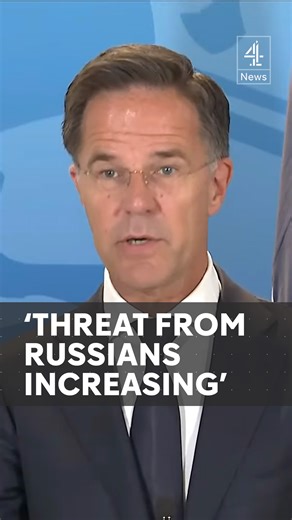 4
News

‘THREAT FROM RUSSIANS INCREASING’